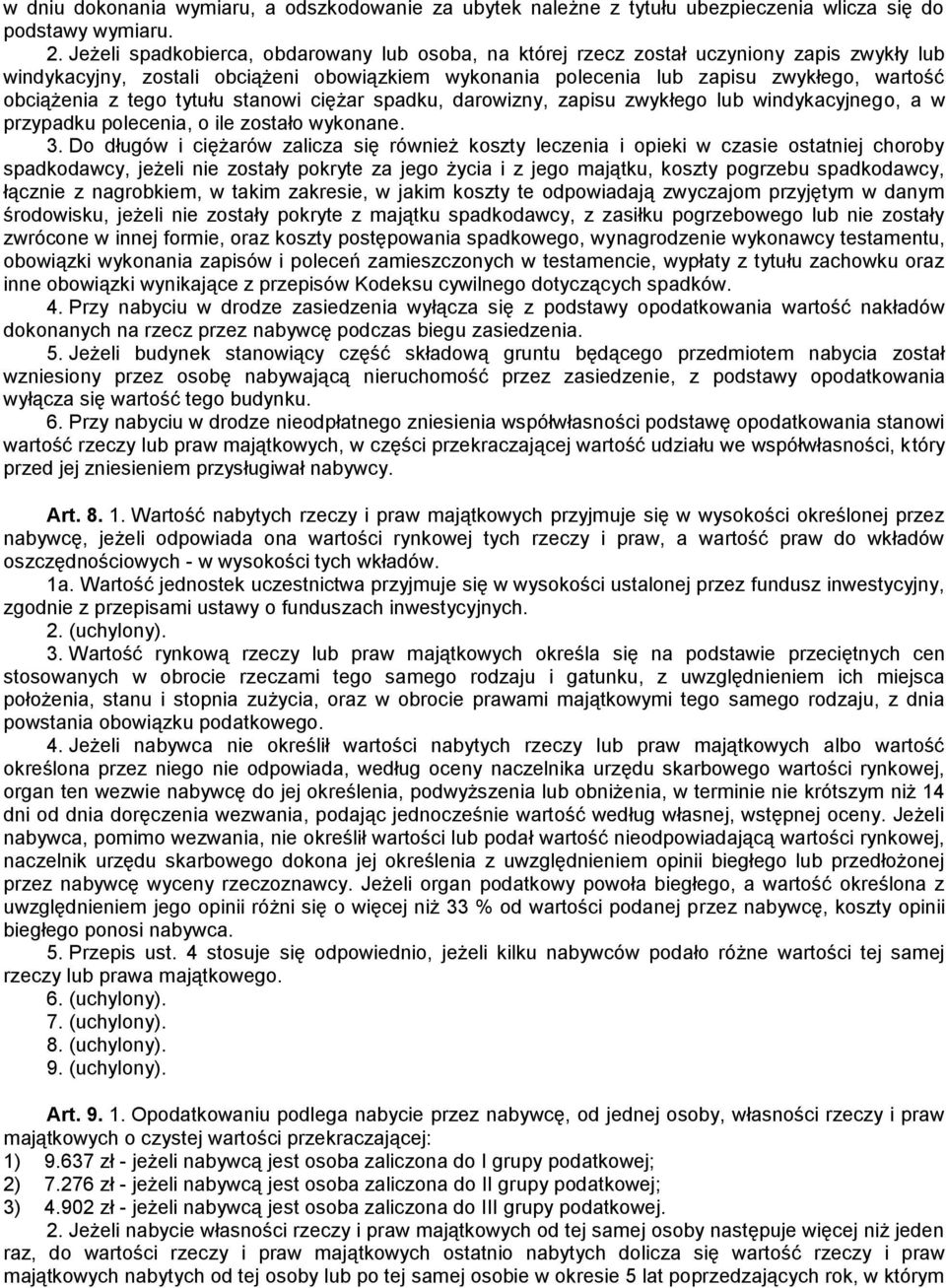 w dniu dokonania wymiaru, a odszkodowanie za ubytek należne z tytułu ubezpieczenia wlicza się do podstawy wymiaru.

2. Jeżeli spadkobierca, obdarowany lub osoba, na której rzecz został uczyniony zapis zwykły lub windykacyjny, zostali obciążeni obowiązkiem wykonania polecenia lub zapisu zwykłego, wartość obciążenia z tego tytułu stanowi ciężar spadku, darowizny, zapisu zwykłego lub windykacyjnego, a w przypadku polecenia, o ile zostało wykonane.

3. Do długów i ciężarów zalicza się również koszty leczenia i opieki w czasie ostatniej choroby spadkodawcy, jeżeli nie zostały pokryte za jego życia i z jego majątku, koszty pogrzebu spadkodawcy, łącznie z nagrobkiem, w takim zakresie, w jakim koszty te odpowiadają zwyczajom przyjętym w danym środowisku, jeżeli nie zostały pokryte z majątku spadkodawcy, z zasiłku pogrzebowego lub nie zostały zwrócone w innej formie, oraz koszty postępowania spadkowego, wynagrodzenie wykonawcy testamentu, obowiązki wykonania zapisów i poleceń zamieszczonych w testamencie, wypłaty z tytułu zachowku oraz inne obowiązki wynikające z przepisów Kodeksu cywilnego dotyczących spadków.

4. Przy nabyciu w drodze zasiedzenia wyłącza się z podstawy opodatkowania wartość nakładów dokonanych na rzecz przez nabywcę podczas biegu zasiedzenia.

5. Jeżeli budynek stanowiący część składową gruntu będącego przedmiotem nabycia został wzniesiony przez osobę nabywającą nieruchomość przez zasiedzenie, z podstawy opodatkowania wyłącza się wartość tego budynku.

6. Przy nabyciu w drodze nieodpłatnego zniesienia współwłasności podstawę opodatkowania stanowi wartość rzeczy lub praw majątkowych, w części przekraczającej wartość udziału we współwłasności, który przed jej zniesieniem przysługiwał nabywcy.

Art. 8. 1. Wartość nabytych rzeczy i praw majątkowych przyjmuje się w wysokości określonej przez nabywcę, jeżeli odpowiada ona wartości rynkowej tych rzeczy i praw, a wartość praw do wkładów oszczędnościowych - w wysokości tych wkładów.

1a. Wartość jednostek uczestnictwa przyjmuje się w wysokości ustalonej przez fundusz inwestycyjny, zgodnie z przepisami ustawy o funduszach inwestycyjnych.

2. (uchylony).

3. Wartość rynkową rzeczy lub praw majątkowych określa się na podstawie przeciętnych cen stosowanych w obrocie rzeczami tego samego rodzaju i gatunku, z uwzględnieniem ich miejsca położenia, stanu i stopnia zużycia, oraz w obrocie prawami majątkowymi tego samego rodzaju, z dnia powstania obowiązku podatkowego.

4. Jeżeli nabywca nie określił wartości nabytych rzeczy lub praw majątkowych albo wartość określona przez niego nie odpowiada, według oceny naczelnika urzędu skarbowego wartości rynkowej, organ ten wezwie nabywcę do jej określenia, podwyższenia lub obniżenia, w terminie nie krótszym niż 14 dni od dnia doręczenia wezwania, podając jednocześnie wartość według własnej, wstępnej oceny. Jeżeli nabywca, pomimo wezwania, nie określił wartości lub podał wartość nieodpowiadającą wartości rynkowej, naczelnik urzędu skarbowego dokona jej określenia z uwzględnieniem opinii biegłego lub przedłożonej przez nabywcę wyceny rzeczoznawcy. Jeżeli organ podatkowy powoła biegłego, a wartość określona z uwzględnieniem jego opinii różni się o więcej niż 33 % od wartości podanej przez nabywcę, koszty opinii biegłego ponosi nabywca.

5. Przepis ust. 4 stosuje się odpowiednio, jeżeli kilku nabywców podało różne wartości tej samej rzeczy lub prawa majątkowego.

6. (uchylony).
7. (uchylony).
8. (uchylony).
9. (uchylony).

Art. 9. 1. Opodatkowaniu podlega nabycie przez nabywcę, od jednej osoby, własności rzeczy i praw majątkowych o czystej wartości przekraczającej:
1) 9.637 zł - jeżeli nabywcą jest osoba zaliczona do I grupy podatkowej;
2) 7.276 zł - jeżeli nabywcą jest osoba zaliczona do II grupy podatkowej;
3) 4.902 zł - jeżeli nabywcą jest osoba zaliczona do III grupy podatkowej.

2. Jeżeli nabycie własności rzeczy i praw majątkowych od tej samej osoby następuje więcej niż jeden raz, do wartości rzeczy i praw majątkowych ostatnio nabytych dolicza się wartość rzeczy i praw majątkowych nabytych od tej osoby lub po tej samej osobie w okresie 5 lat poprzedzających rok, w którym